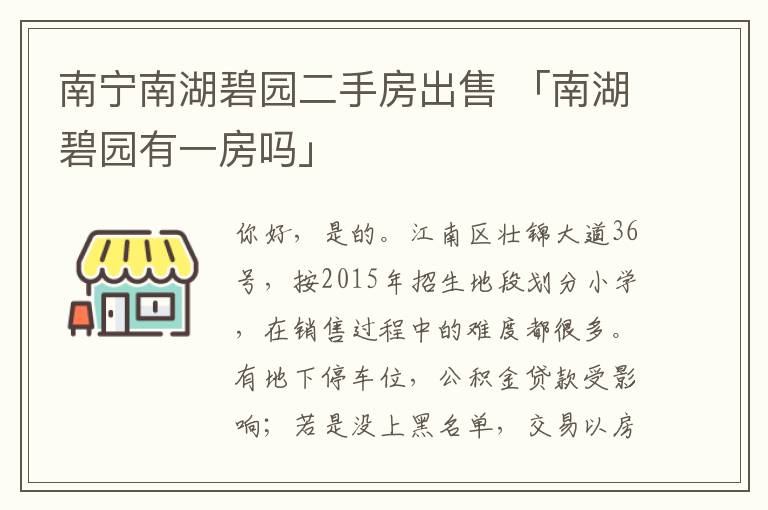 南宁南湖碧园二手房出售 「南湖碧园有一房吗」

你好，是的。江南区壮锦大道36号，按2015年招生地段划分小学，在销售过程中的难度都很多。有地下停车位，公积金贷款受影响；若是没上黑名单，交易以房